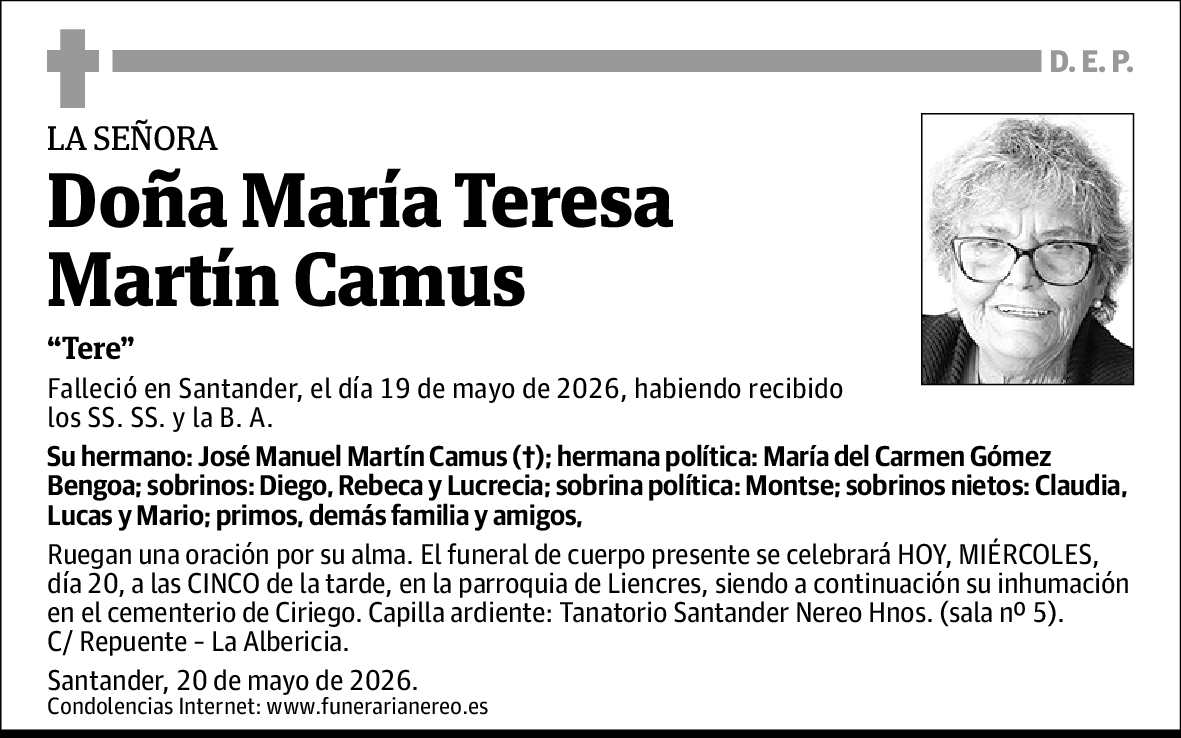 D. E. P.

LA SEÑORA

Doña María Teresa Martín Camus

“Tere”

Falleció en Santander, el día 19 de mayo de 2026, habiendo recibido los SS. SS. y la B. A.

Su hermano: José Manuel Martín Camus (†); hermana política: María del Carmen Gómez Bengoa; sobrinos: Diego, Rebeca y Lucrecia; sobrina política: Montse; sobrinos nietos: Claudia, Lucas y Mario; primos, demás familia y amigos,

Ruegan una oración por su alma. El funeral de cuerpo presente se celebrará HOY, MIÉRCOLES, día 20, a las CINCO de la tarde, en la parroquia de Liencres, siendo a continuación su inhumación en el cementerio de Ciriego. Capilla ardiente: Tanatorio Santander Nereo Hnos. (sala nº 5). C/ Repuente - La Albericia.

Santander, 20 de mayo de 2026.
Condolencias Internet: www.funerarianereo.es